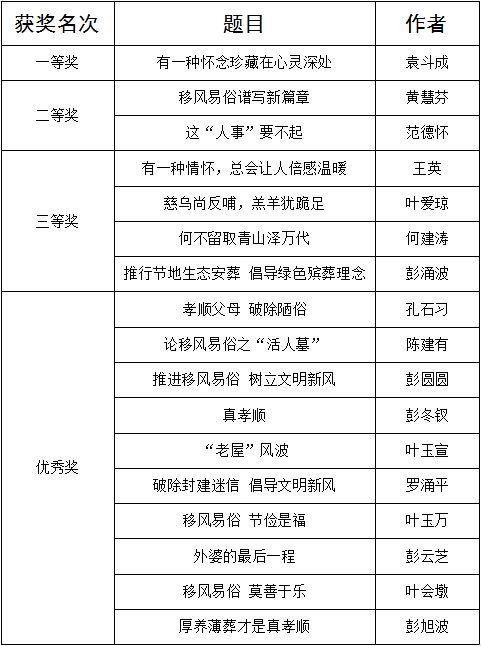 | 获奖名次 | 题目 | 作者 |
|---|---|---|
| 一等奖 | 有一种怀念珍藏在心灵深处 | 袁斗成 |
| 二等奖 | 移风易俗谱写新篇章 | 黄慧芬 |
|  | 这“人事”要不起 | 范德怀 |
| 三等奖 | 有一种情怀，总会让人倍感温暖 | 王英 |
|  | 慈乌尚反哺，羔羊犹跪足 | 叶爱琼 |
|  | 何不留取青山泽万代 | 何建涛 |
|  | 推行节地生态安葬 倡导绿色殡葬理念 | 彭涌波 |
| 优秀奖 | 孝顺父母 破除陋俗 | 孔石习 |
|  | 论移风易俗之“活人墓” | 陈建有 |
|  | 推进移风易俗 树立文明新风 | 彭圆圆 |
|  | 真孝顺 | 彭冬钗 |
|  | “老屋”风波 | 叶玉宣 |
|  | 破除封建迷信 倡导文明新风 | 罗涌平 |
|  | 移风易俗 节俭是福 | 叶玉万 |
|  | 外婆的最后一程 | 彭云芝 |
|  | 移风易俗 莫善于乐 | 叶会墩 |
|  | 厚养薄葬才是真孝顺 | 彭旭波 |